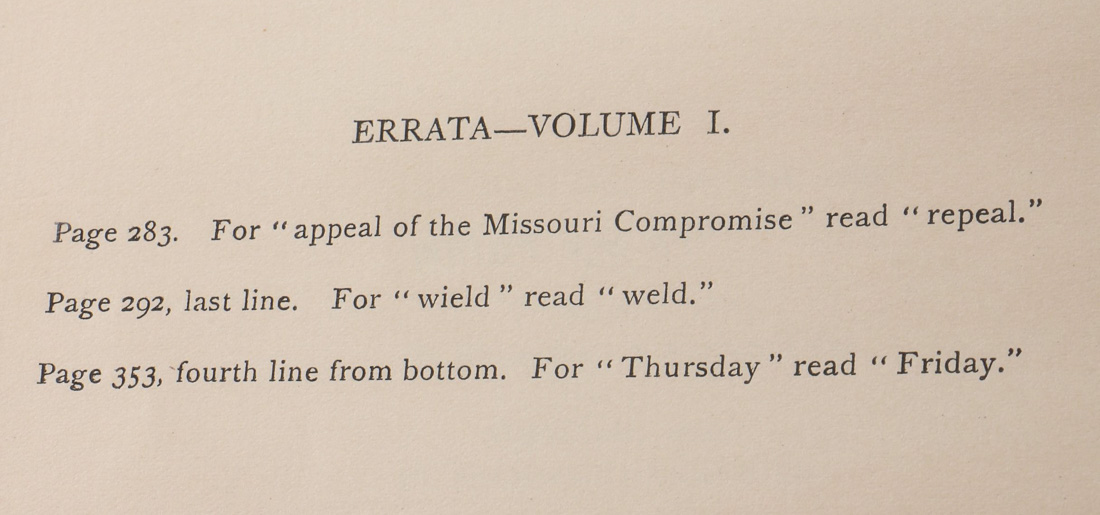 ERRATA—VOLUME I.

Page 283. For "appeal of the Missouri Compromise" read "repeal."

Page 292, last line. For "wield" read "weld."

Page 353, fourth line from bottom. For "Thursday" read "Friday."